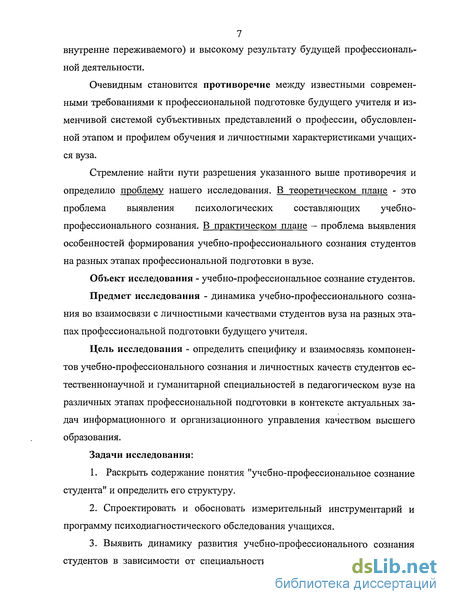 7

внутренне переживаемого) и высокому результату будущей профессиональной деятельности.

Очевидным становится противоречие между известными современными требованиями к профессиональной подготовке будущего учителя и изменчивой системой субъективных представлений о профессии, обусловленной этапом и профилем обучения и личностными характеристиками учащихся вуза.

Стремление найти пути разрешения указанного выше противоречия и определило проблему нашего исследования. В теоретическом плане - это проблема выявления психологических составляющих учебно-профессионального сознания. В практическом плане – проблема выявления особенностей формирования учебно-профессионального сознания студентов на разных этапах профессиональной подготовки в вузе.

Объект исследования - учебно-профессиональное сознание студентов.

Предмет исследования - динамика учебно-профессионального сознания во взаимосвязи с личностными качествами студентов вуза на разных этапах профессиональной подготовки будущего учителя.

Цель исследования - определить специфику и взаимосвязь компонентов учебно-профессионального сознания и личностных качеств студентов естественнонаучной и гуманитарной специальностей в педагогическом вузе на различных этапах профессиональной подготовки в контексте актуальных задач информационного и организационного управления качеством высшего образования.

Задачи исследования:

1. Раскрыть содержание понятия "учебно-профессиональное сознание студента" и определить его структуру.

2. Спроектировать и обосновать измерительный инструментарий и программу психодиагностического обследования учащихся.

3. Выявить динамику развития учебно-профессионального сознания студентов в зависимости от специальности

dsLib.net
библиотека диссертаций